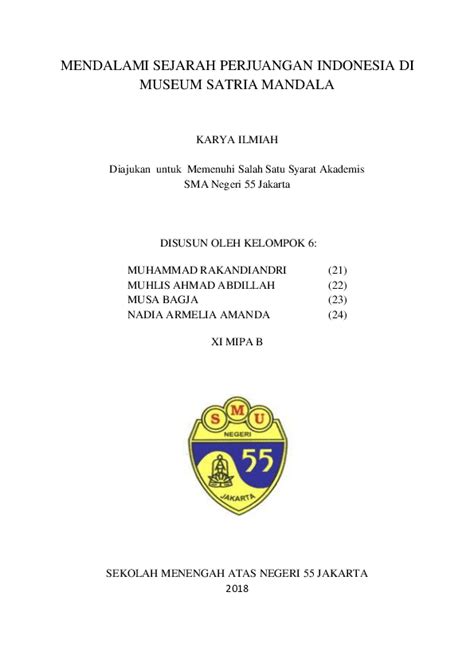 MENDALAMI SEJARAH PERJUANGAN INDONESIA DI MUSEUM SATRIA MANDALA

KARYA ILMIAH

Diajukan untuk Memenuhi Salah Satu Syarat Akademis
SMA Negeri 55 Jakarta

DISUSUN OLEH KELOMPOK 6:

MUHAMMAD RAKANDIANDRI (21)
MUHLIS AHMAD ABDILLAH (22)
MUSA BAGJA (23)
NADIA ARMELIA AMANDA (24)

XI MIPA B

S M U
NEGERI
55
JAKARTA

SEKOLAH MENENGAH ATAS NEGERI 55 JAKARTA
2018